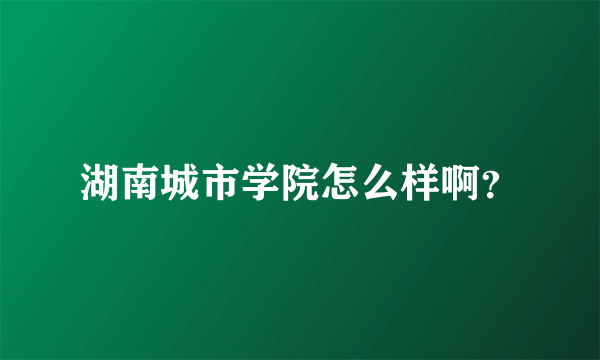 湖南城市学院怎么样啊?